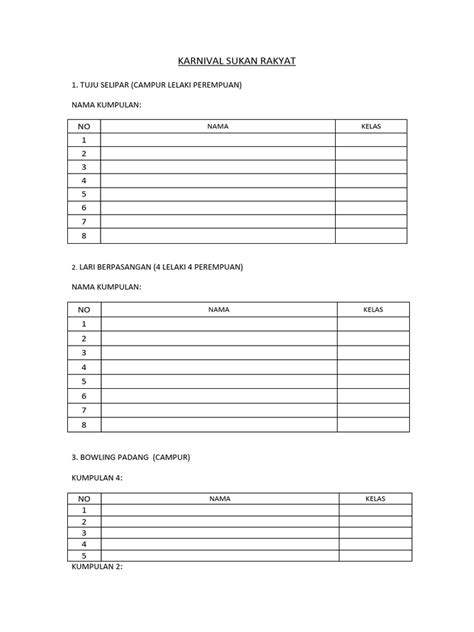 KARNIVAL SUKAN RAKYAT

1. TUJU SELIPAR (CAMPUR LELAKI PEREMPUAN)

NAMA KUMPULAN:

| NO | NAMA | KELAS |
|---|---|---|
| 1 | | |
| 2 | | |
| 3 | | |
| 4 | | |
| 5 | | |
| 6 | | |
| 7 | | |
| 8 | | |

2. LARI BERPASANGAN (4 LELAKI 4 PEREMPUAN)

NAMA KUMPULAN:

| NO | NAMA | KELAS |
|---|---|---|
| 1 | | |
| 2 | | |
| 3 | | |
| 4 | | |
| 5 | | |
| 6 | | |
| 7 | | |
| 8 | | |

3. BOWLING PADANG (CAMPUR)

KUMPULAN 4:

| NO | NAMA | KELAS |
|---|---|---|
| 1 | | |
| 2 | | |
| 3 | | |
| 4 | | |
| 5 | | |

KUMPULAN 2: